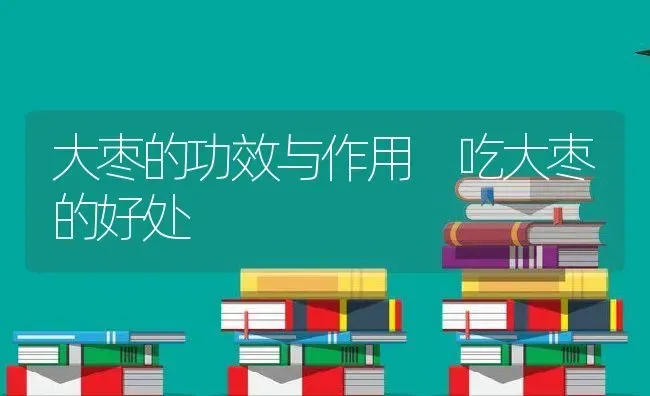 大枣的功效与作用　吃大枣的好处